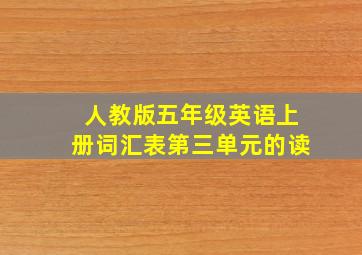 人教版五年级英语上册词汇表第三单元的读